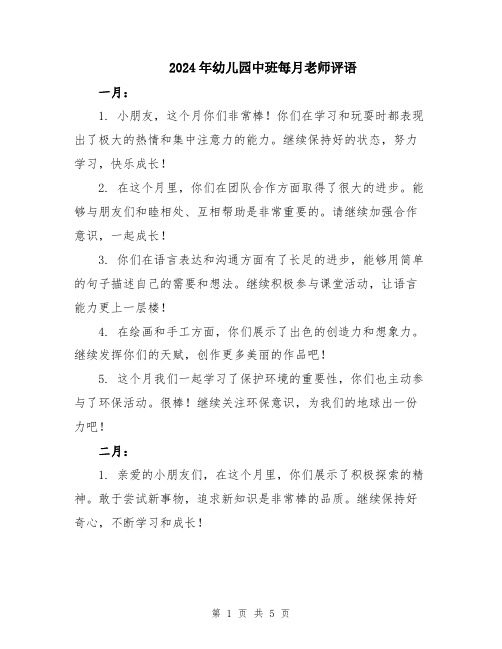 2024年幼儿园中班每月老师评语

一月：

1. 小朋友，这个月你们非常棒！你们在学习和玩耍时都表现出了极大的热情和集中注意力的能力。继续保持好的状态，努力学习，快乐成长！

2. 在这个月里，你们在团队合作方面取得了很大的进步。能够与朋友们和睦相处、互相帮助是非常重要的。请继续加强合作意识，一起成长！

3. 你们在语言表达和沟通方面有了长足的进步，能够用简单的句子描述自己的需要和想法。继续积极参与课堂活动，让语言能力更上一层楼！

4. 在绘画和手工方面，你们展示了出色的创造力和想象力。继续发挥你们的天赋，创作更多美丽的作品吧！

5. 这个月我们一起学习了保护环境的重要性，你们也主动参与了环保活动。很棒！继续关注环保意识，为我们的地球出一份力吧！

二月：

1. 亲爱的小朋友们，在这个月里，你们展示了积极探索的精神。敢于尝试新事物，追求新知识是非常棒的品质。继续保持好奇心，不断学习和成长！

第 1 页 共 5 页